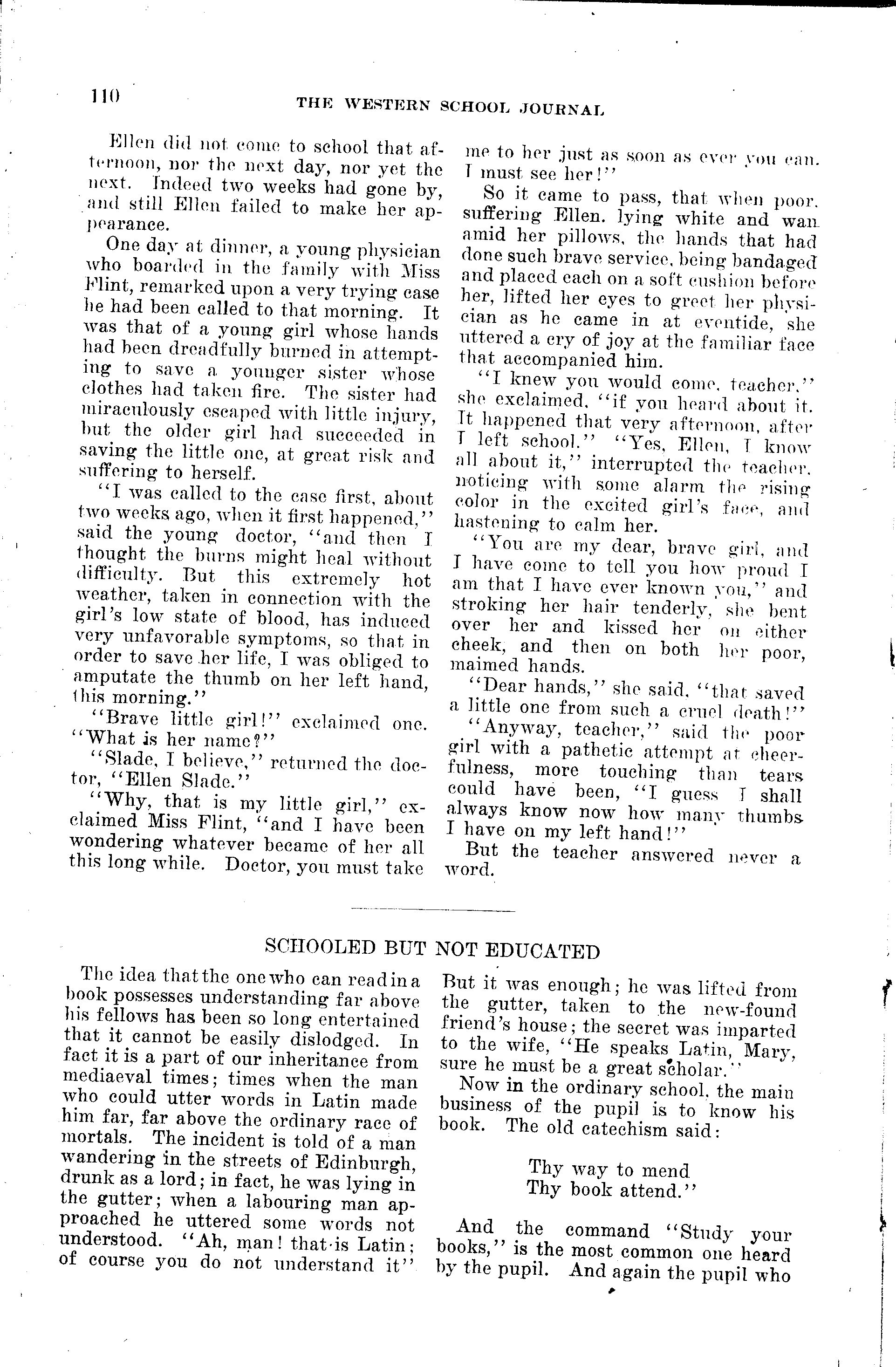 110 THE WESTERN SCHOOL JOURNAL

Ellen did not come to school that afternoon, nor the next day, nor yet the next. Indeed two weeks had gone by, and still Ellen failed to make her appearance.

One day at dinner, a young physician who boarded in the family with Miss Flint, remarked upon a very trying case he had been called to that morning. It was that of a young girl whose hands had been dreadfully burned in attempting to save a younger sister whose clothes had taken fire. The sister had miraculously escaped with little injury, but the older girl had succeeded in saving the little one, at great risk and suffering to herself.

"I was called to the case first, about two weeks ago, when it first happened," said the young doctor, "and then I thought the burns might heal without difficulty. But this extremely hot weather, taken in connection with the girl's low state of blood, has induced very unfavorable symptoms, so that in order to save her life, I was obliged to amputate the thumb on her left hand, this morning."

"Brave little girl!" exclaimed one. "What is her name?"

"Slade, I believe," returned the doctor, "Ellen Slade."

"Why, that is my little girl," exclaimed Miss Flint, "and I have been wondering whatever became of her all this long while. Doctor, you must take me to her just as soon as ever you can. I must see her!"

So it came to pass, that when poor, suffering Ellen, lying white and wan amid her pillows, the hands that had done such brave service, being bandaged and placed each on a soft cushion before her, lifted her eyes to greet her physician as he came in at eventide, she uttered a cry of joy at the familiar face that accompanied him.

"I knew you would come, teacher," she exclaimed, "if you heard about it. It happened that very afternoon, after I left school." "Yes, Ellen, I know all about it," interrupted the teacher, noticing with some alarm the rising color in the excited girl's face, and hastening to calm her.

"You are my dear, brave girl, and I have come to tell you how proud I am that I have ever known you," and stroking her hair tenderly, she bent over her and kissed her on either cheek, and then on both her poor, maimed hands.

"Dear hands," she said, "that saved a little one from such a cruel death!"

"Anyway, teacher," said the poor girl with a pathetic attempt at cheerfulness, more touching than tears could have been, "I guess I shall always know now how many thumbs I have on my left hand!"

But the teacher answered never a word.

SCHOOLED BUT NOT EDUCATED

The idea that the one who can read in a book possesses understanding far above his fellows has been so long entertained that it cannot be easily dislodged. In fact it is a part of our inheritance from mediaeval times; times when the man who could utter words in Latin made him far, far above the ordinary race of mortals. The incident is told of a man wandering in the streets of Edinburgh, drunk as a lord; in fact, he was lying in the gutter; when a labouring man approached he uttered some words not understood. "Ah, man! that is Latin; of course you do not understand it" But it was enough; he was lifted from the gutter, taken to the new-found friend's house; the secret was imparted to the wife, "He speaks Latin, Mary, sure he must be a great scholar."

Now in the ordinary school, the main business of the pupil is to know his book. The old catechism said:

Thy way to mend
Thy book attend."

And the command "Study your books," is the most common one heard by the pupil. And again the pupil who